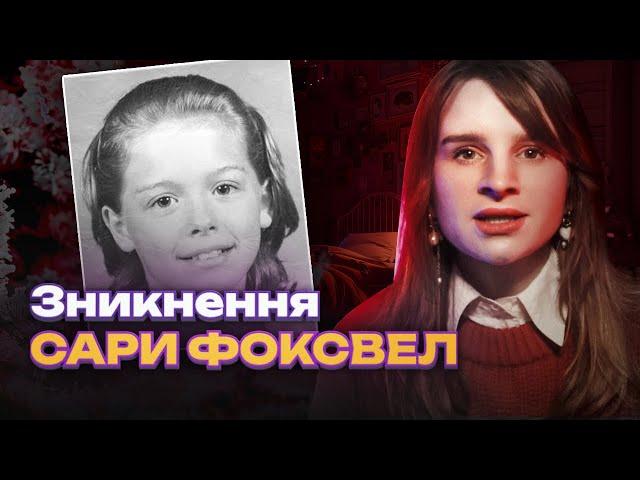 Зникнення
САРИ ФОКСВЕЛ